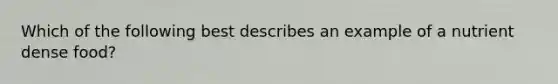 Which of the following best describes an example of a nutrient dense food?